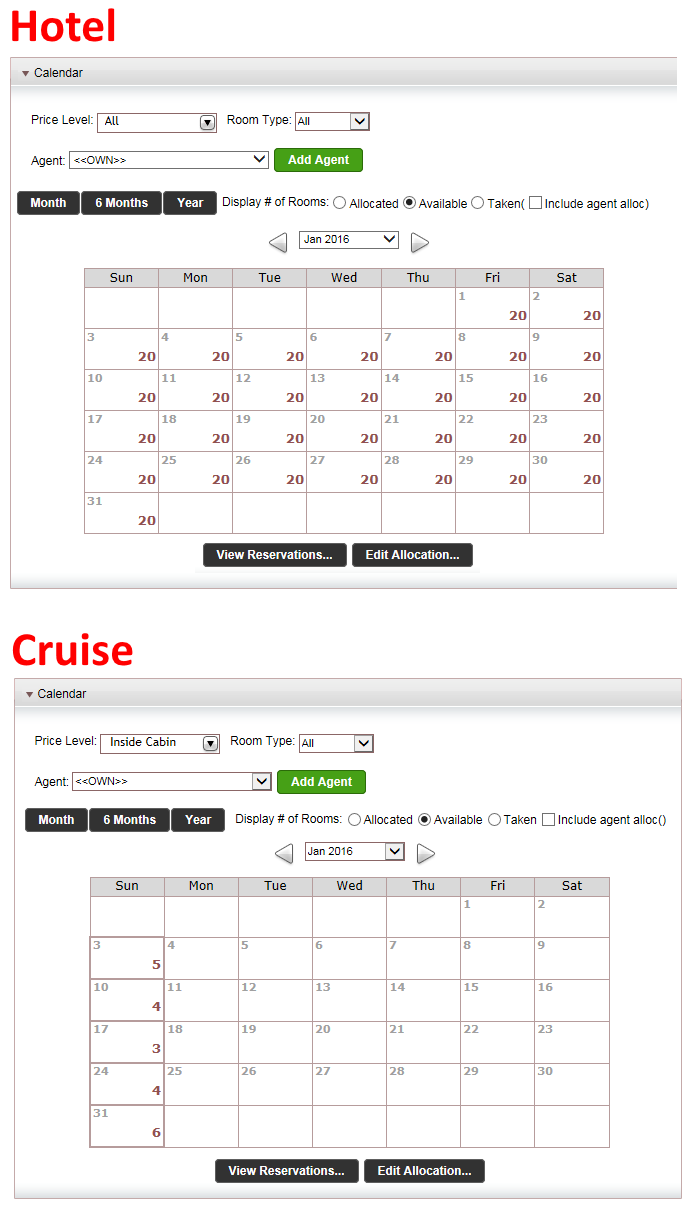 Hotel

Calendar

Price Level: All
Room Type: All

Agent: <<OWN>>
Add Agent

Month
6 Months
Year
Display # of Rooms: Allocated Available Taken( Include agent alloc)

Jan 2016

| Sun | Mon | Tue | Wed | Thu | Fri | Sat |
|---|---|---|---|---|---|---|
| | | | | | 1 20 | 2 20 |
| 3 20 | 4 20 | 5 20 | 6 20 | 7 20 | 8 20 | 9 20 |
| 10 20 | 11 20 | 12 20 | 13 20 | 14 20 | 15 20 | 16 20 |
| 17 20 | 18 20 | 19 20 | 20 20 | 21 20 | 22 20 | 23 20 |
| 24 20 | 25 20 | 26 20 | 27 20 | 28 20 | 29 20 | 30 20 |
| 31 20 | | | | | | |

View Reservations...
Edit Allocation...

Cruise

Calendar

Price Level: Inside Cabin
Room Type: All

Agent: <<OWN>>
Add Agent

Month
6 Months
Year
Display # of Rooms: Allocated Available Taken Include agent alloc()

Jan 2016

| Sun | Mon | Tue | Wed | Thu | Fri | Sat |
|---|---|---|---|---|---|---|
| | | | | | 1 | 2 |
| 3 5 | 4 | 5 | 6 | 7 | 8 | 9 |
| 10 4 | 11 | 12 | 13 | 14 | 15 | 16 |
| 17 3 | 18 | 19 | 20 | 21 | 22 | 23 |
| 24 4 | 25 | 26 | 27 | 28 | 29 | 30 |
| 31 6 | | | | | | |

View Reservations...
Edit Allocation...